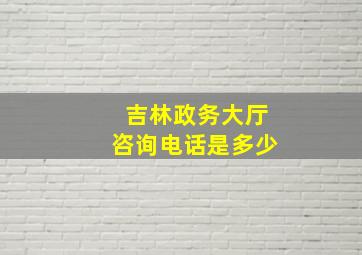 吉林政务大厅
咨询电话是多少